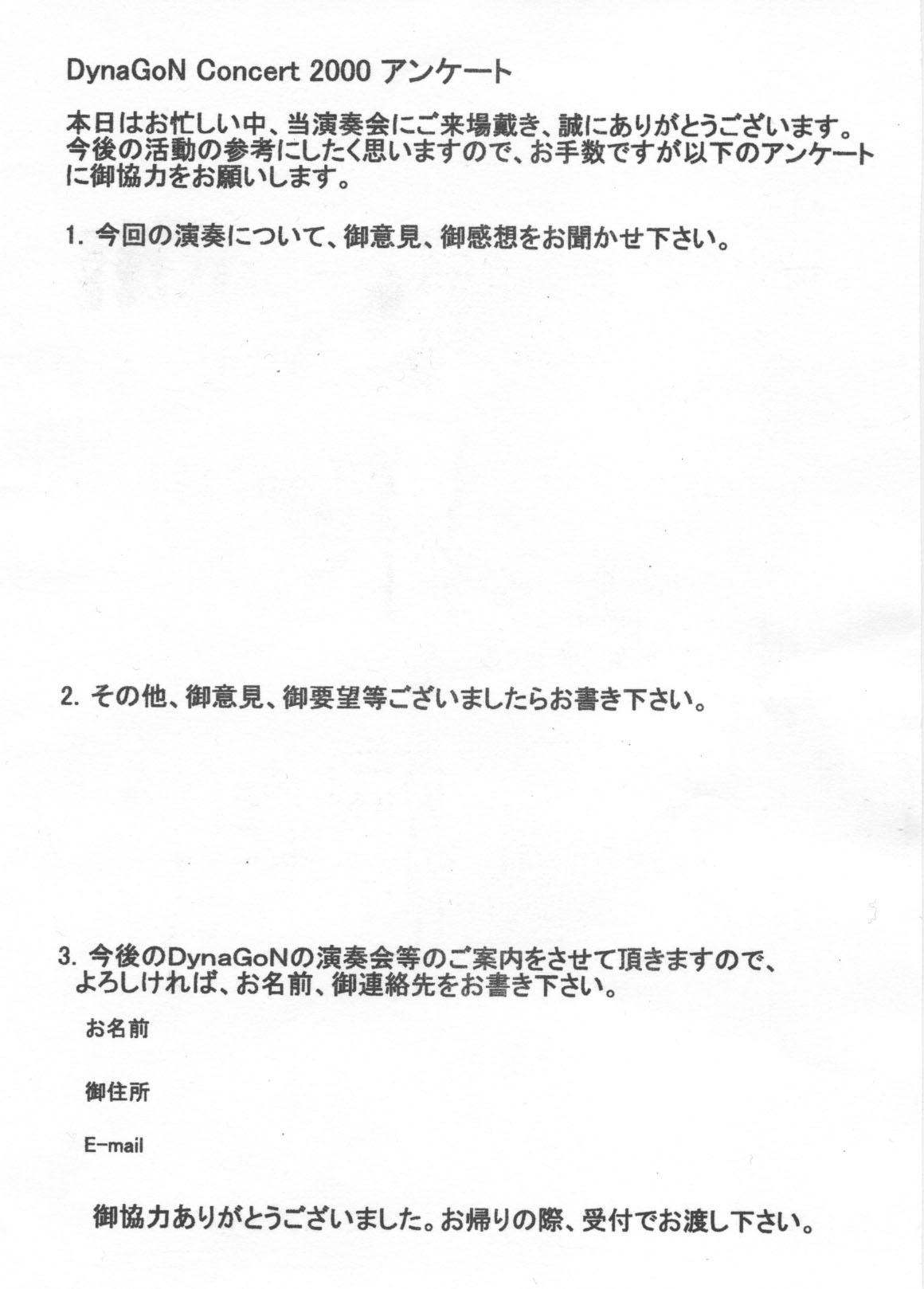 DynaGoN Concert 2000 アンケート

本日はお忙しい中、当演奏会にご来場戴き、誠にありがとうございます。今後の活動の参考にしたく思いますので、お手数ですが以下のアンケートに御協力をお願いします。

1. 今回の演奏について、御意見、御感想をお聞かせ下さい。

2. その他、御意見、御要望等ございましたらお書き下さい。

3. 今後のDynaGoNの演奏会等のご案内をさせて頂きますので、よろしければ、お名前、御連絡先をお書き下さい。

お名前

御住所

E-mail

御協力ありがとうございました。お帰りの際、受付でお渡し下さい。